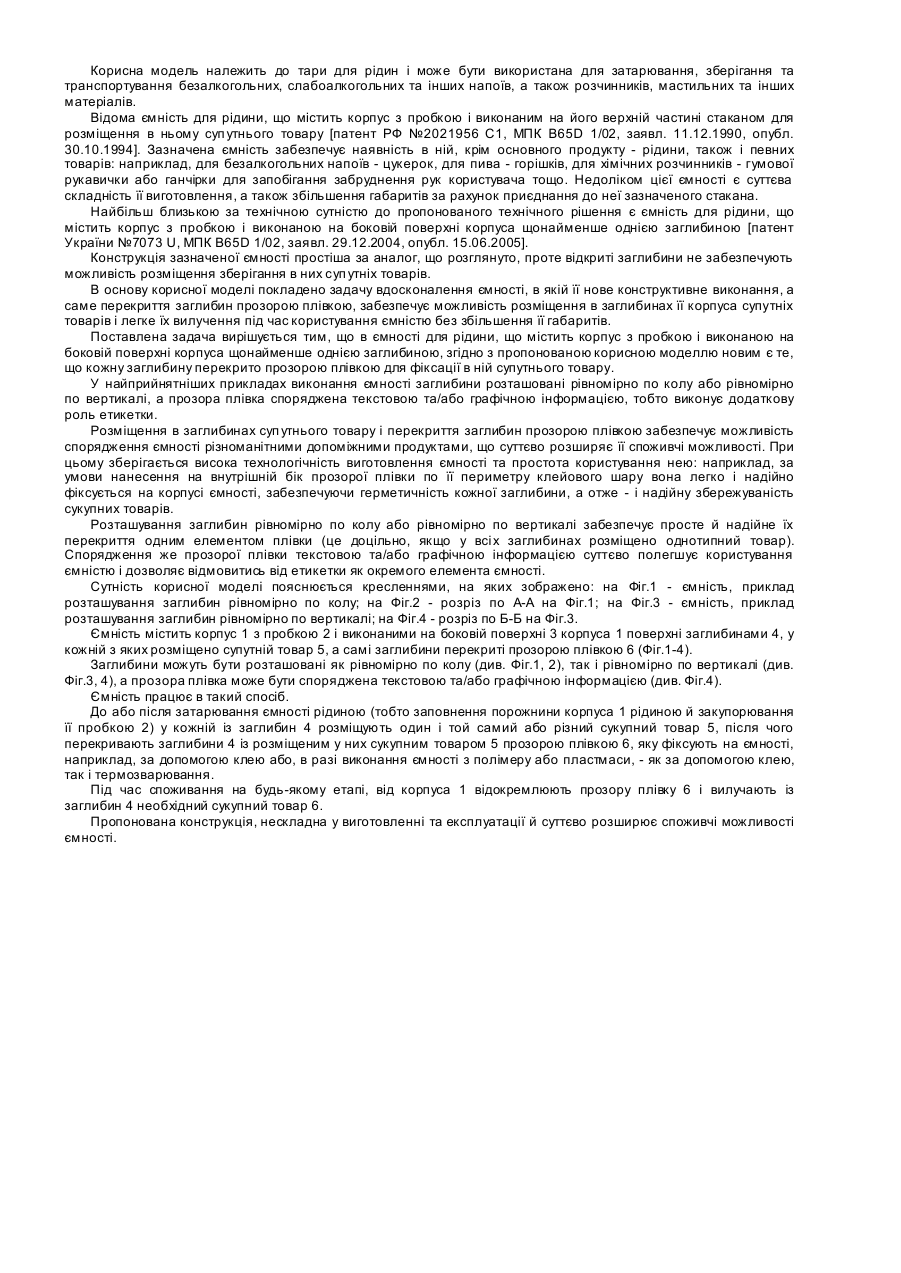 Корисна модель належить до тари для рідин і може бути використана для затарювання, зберігання та транспортування безалкогольних, слабоалкогольних та інших напоїв, а також розчинників, мастильних та інших матеріалів.

Відома ємність для рідини, що містить корпус з пробкою і виконаним на його верхній частині стаканом для розміщення в ньому супутнього товару [патент РФ №2021956 С1, МПК B65D 1/02, заявл. 11.12.1990, опубл. 30.10.1994]. Зазначена ємність забезпечує наявність в ній, крім основного продукту - рідини, також і певних товарів: наприклад, для безалкогольних напоїв - цукерок, для пива - горішків, для хімічних розчинників - гумової рукавички або ганчірки для запобігання забруднення рук користувача тощо. Недоліком цієї ємності є суттєва складність її виготовлення, а також збільшення габаритів за рахунок приєднання до неї зазначеного стакана.

Найбільш близькою за технічною сутністю до пропонованого технічного рішення є ємність для рідини, що містить корпус з пробкою і виконаною на боковій поверхні корпуса щонайменше однією заглибиною [патент України №7073 U, МПК B65D 1/02, заявл. 29.12.2004, опубл. 15.06.2005].

Конструкція зазначеної ємності простіша за аналог, що розглянуто, проте відкриті заглибини не забезпечують можливість розміщення зберігання в них супутніх товарів.

В основу корисної моделі покладено задачу вдосконалення ємності, в якій її нове конструктивне виконання, а саме перекриття заглибин прозорою плівкою, забезпечує можливість розміщення в заглибинах її корпуса супутніх товарів і легке їх вилучення під час користування ємністю без збільшення її габаритів.

Поставлена задача вирішується тим, що в ємності для рідини, що містить корпус з пробкою і виконаною на боковій поверхні корпуса щонайменше однією заглибиною, згідно з пропонованою корисною моделлю новим є те, що кожну заглибину перекрито прозорою плівкою для фіксації в ній супутнього товару.

У найприйнятніших прикладах виконання ємності заглибини розташовані рівномірно по колу або рівномірно по вертикалі, а прозора плівка споряджена текстовою та/або графічною інформацією, тобто виконує додаткову роль етикетки.

Розміщення в заглибинах супутнього товару і перекриття заглибин прозорою плівкою забезпечує можливість спорядження ємності різноманітними допоміжними продуктами, що суттєво розширяє її споживчі можливості. При цьому зберігається висока технологічність виготовлення ємності та простота користування нею: наприклад, за умови нанесення на внутрішній бік прозорої плівки по її периметру клейового шару вона легко і надійно фіксується на корпусі ємності, забезпечуючи герметичність кожної заглибини, а отже - і надійну збережуваність сукупних товарів.

Розташування заглибин рівномірно по колу або рівномірно по вертикалі забезпечує просте й надійне їх перекриття одним елементом плівки (це доцільно, якщо у всіх заглибинах розміщено однотипний товар). Спорядження же прозорої плівки текстовою та/або графічною інформацією суттєво полегшує користування ємністю і дозволяє відмовитись від етикетки як окремого елемента ємності.

Сутність корисної моделі пояснюється кресленнями, на яких зображено: на Фіг.1 - ємність, приклад розташування заглибин рівномірно по колу; на Фіг.2 - розріз по А-А на Фіг.1; на Фіг.3 - ємність, приклад розташування заглибин рівномірно по вертикалі; на Фіг.4 - розріз по Б-Б на Фіг.3.

Ємність містить корпус 1 з пробкою 2 і виконаними на боковій поверхні 3 корпуса 1 поверхні заглибинами 4, у кожній з яких розміщено супутній товар 5, а самі заглибини перекриті прозорою плівкою 6 (Фіг.1-4).

Заглибини можуть бути розташовані як рівномірно по колу (див. Фіг.1, 2), так і рівномірно по вертикалі (див. Фіг.3, 4), а прозора плівка може бути споряджена текстовою та/або графічною інформацією (див. Фіг.4).

Ємність працює в такий спосіб.

До або після затарювання ємності рідиною (тобто заповнення порожнини корпуса 1 рідиною й закупорювання її пробкою 2) у кожній із заглибин 4 розміщують один і той самий або різний сукупний товар 5, після чого перекривають заглибини 4 із розміщеним у них сукупним товаром 5 прозорою плівкою 6, яку фіксують на ємності, наприклад, за допомогою клею або, в разі виконання ємності з полімеру або пластмаси, - як за допомогою клею, так і термозварювання.

Під час споживання на будь-якому етапі, від корпуса 1 відокремлюють прозору плівку 6 і вилучають із заглибин 4 необхідний сукупний товар 6.

Пропонована конструкція, нескладна у виготовленні та експлуатації й суттєво розширює споживчі можливості ємності.